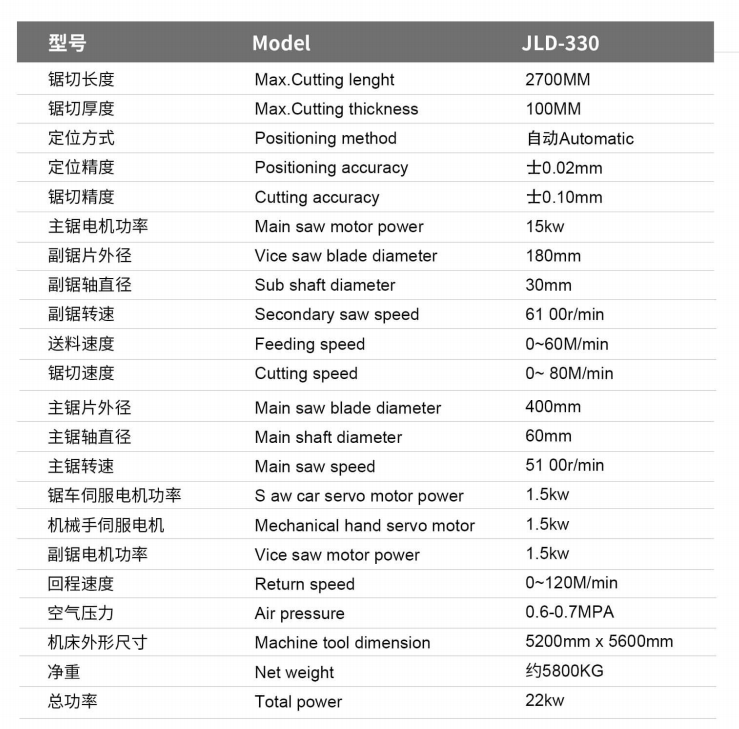 | 型号 | Model | JLD-330 |
|---|---|---|
| 锯切长度 | Max.Cutting lenght | 2700MM |
| 锯切厚度 | Max.Cutting thickness | 100MM |
| 定位方式 | Positioning method | 自动Automatic |
| 定位精度 | Positioning accuracy | 士0.02mm |
| 锯切精度 | Cutting accuracy | 士0.10mm |
| 主锯电机功率 | Main saw motor power | 15kw |
| 副锯片外径 | Vice saw blade diameter | 180mm |
| 副锯轴直径 | Sub shaft diameter | 30mm |
| 副锯转速 | Secondary saw speed | 61 00r/min |
| 送料速度 | Feeding speed | 0~60M/min |
| 锯切速度 | Cutting speed | 0~ 80M/min |
| 主锯片外径 | Main saw blade diameter | 400mm |
| 主锯轴直径 | Main shaft diameter | 60mm |
| 主锯转速 | Main saw speed | 51 00r/min |
| 锯车伺服电机功率 | S aw car servo motor power | 1.5kw |
| 机械手伺服电机 | Mechanical hand servo motor | 1.5kw |
| 副锯电机功率 | Vice saw motor power | 1.5kw |
| 回程速度 | Return speed | 0~120M/min |
| 空气压力 | Air pressure | 0.6-0.7MPA |
| 机床外形尺寸 | Machine tool dimension | 5200mm x 5600mm |
| 净重 | Net weight | 约5800KG |
| 总功率 | Total power | 22kw |